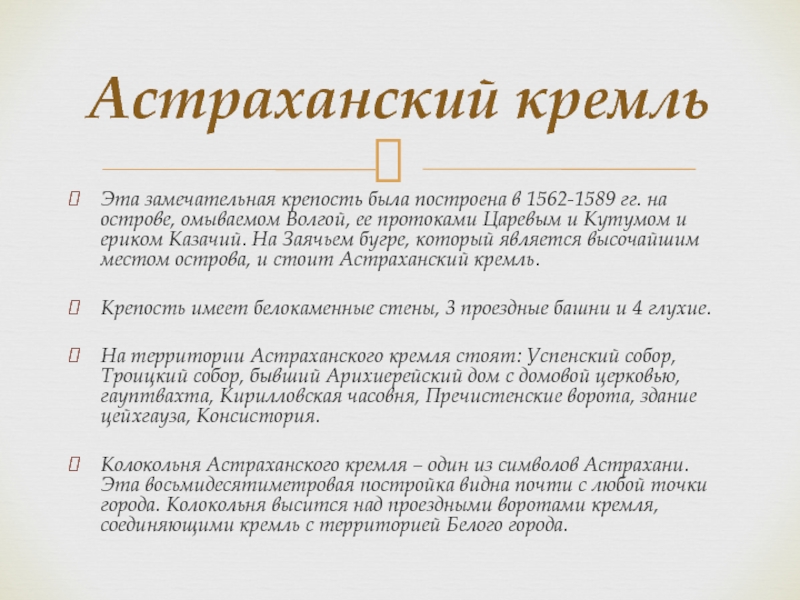 Астраханский кремль

Эта замечательная крепость была построена в 1562-1589 гг. на острове, омываемом Волгой, ее протоками Царевым и Кутумом и ериком Казачий. На Заячьем бугре, который является высочайшим местом острова, и стоит Астраханский кремль.

Крепость имеет белокаменные стены, 3 проездные башни и 4 глухие.

На территории Астраханского кремля стоят: Успенский собор, Троицкий собор, бывший Архиерейский дом с домовой церковью, гауптвахта, Кирилловская часовня, Пречистенские ворота, здание цейхгауза, Консистория.

Колокольня Астраханского кремля – один из символов Астрахани. Эта восьмидесятиметровая постройка видна почти с любой точки города. Колокольня высится над проездными воротами кремля, соединяющими кремль с территорией Белого города.